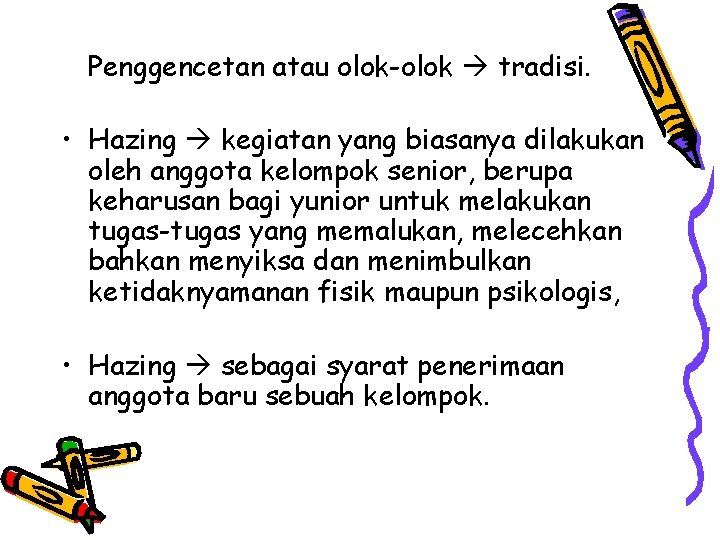 Penggencetan atau olok-olok → tradisi.

• Hazing → kegiatan yang biasanya dilakukan oleh anggota kelompok senior, berupa keharusan bagi yunior untuk melakukan tugas-tugas yang memalukan, melecehkan bahkan menyiksa dan menimbulkan ketidaknyamanan fisik maupun psikologis,

• Hazing → sebagai syarat penerimaan anggota baru sebuah kelompok.